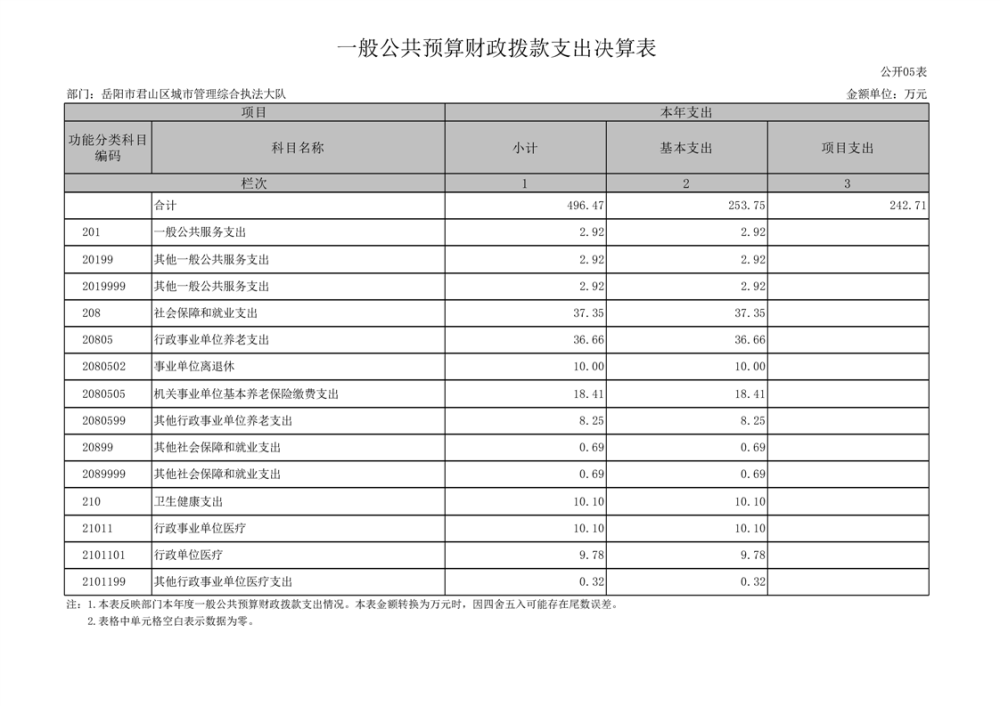 一般公共预算财政拨款支出决算表

公开05表

部门：岳阳市君山区城市管理综合执法大队

金额单位：万元

| 项目 | | 本年支出 | | |
|---|---|---|---|---|
| 功能分类科目编码 | 科目名称 | 小计 | 基本支出 | 项目支出 |
| 栏次 | | 1 | 2 | 3 |
| | 合计 | 496.47 | 253.75 | 242.71 |
| 201 | 一般公共服务支出 | 2.92 | 2.92 | |
| 20199 | 其他一般公共服务支出 | 2.92 | 2.92 | |
| 2019999 | 其他一般公共服务支出 | 2.92 | 2.92 | |
| 208 | 社会保障和就业支出 | 37.35 | 37.35 | |
| 20805 | 行政事业单位养老支出 | 36.66 | 36.66 | |
| 2080502 | 事业单位离退休 | 10.00 | 10.00 | |
| 2080505 | 机关事业单位基本养老保险缴费支出 | 18.41 | 18.41 | |
| 2080599 | 其他行政事业单位养老支出 | 8.25 | 8.25 | |
| 20899 | 其他社会保障和就业支出 | 0.69 | 0.69 | |
| 2089999 | 其他社会保障和就业支出 | 0.69 | 0.69 | |
| 210 | 卫生健康支出 | 10.10 | 10.10 | |
| 21011 | 行政事业单位医疗 | 10.10 | 10.10 | |
| 2101101 | 行政单位医疗 | 9.78 | 9.78 | |
| 2101199 | 其他行政事业单位医疗支出 | 0.32 | 0.32 | |

注：1.本表反映部门本年度一般公共预算财政拨款支出情况。本表金额转换为万元时，因四舍五入可能存在尾数误差。
2.表格中单元格空白表示数据为零。